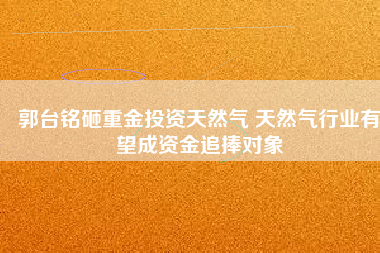 郭台铭砸重金投资天然气 天然气行业有望成资金追捧对象